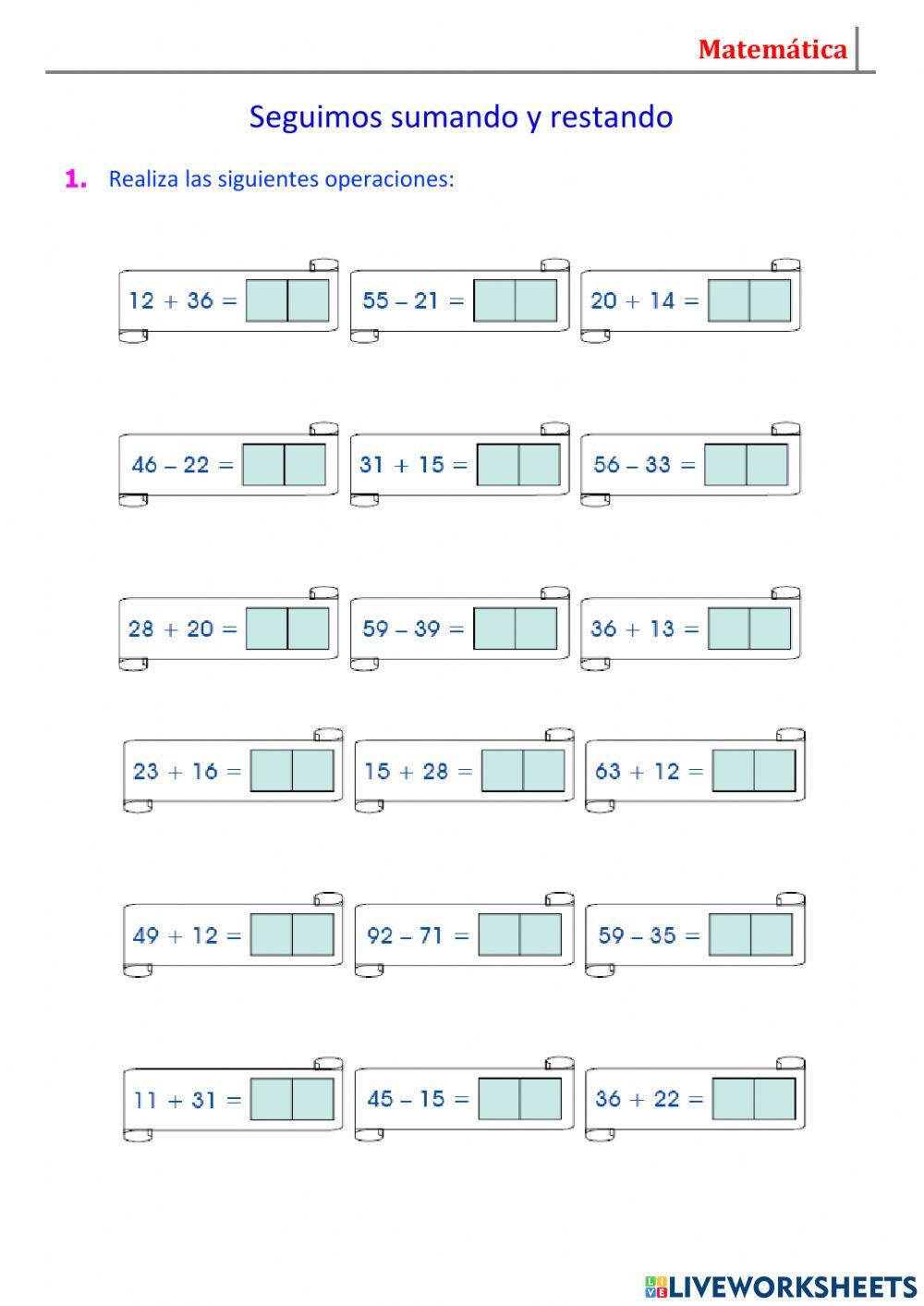 Matemática

Seguimos sumando y restando

1. Realiza las siguientes operaciones:

$12 + 36 =$ $55 - 21 =$ $20 + 14 =$

$46 - 22 =$ $31 + 15 =$ $56 - 33 =$

$28 + 20 =$ $59 - 39 =$ $36 + 13 =$

$23 + 16 =$ $15 + 28 =$ $63 + 12 =$

$49 + 12 =$ $92 - 71 =$ $59 - 35 =$

$11 + 31 =$ $45 - 15 =$ $36 + 22 =$

LIVEWORKSHEETS